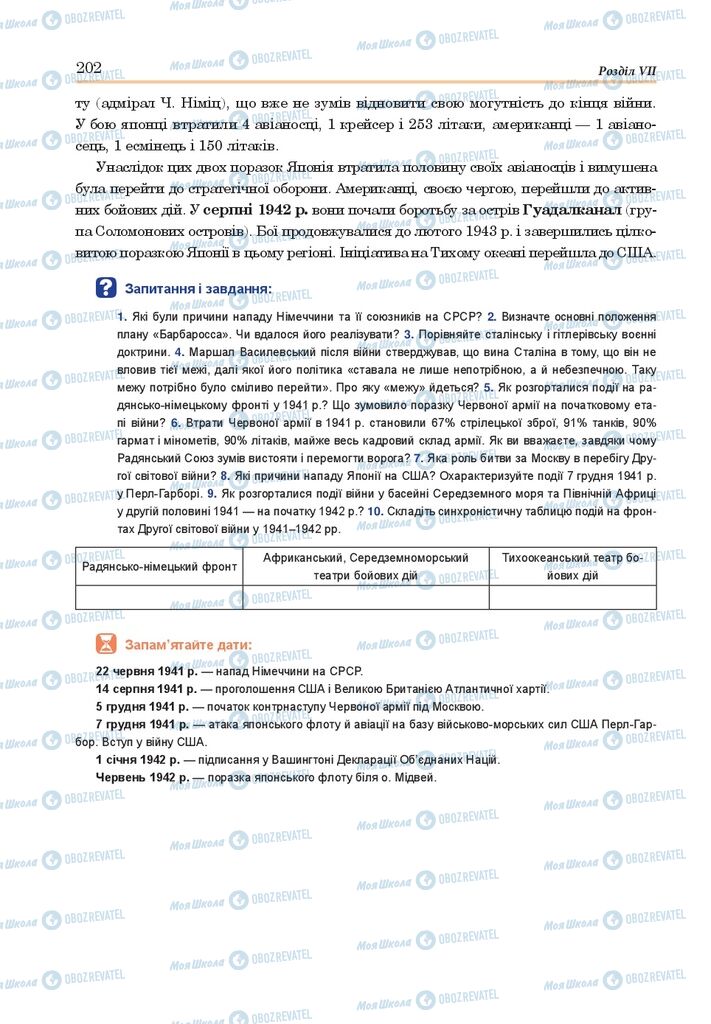 202 Розділ VII

ту (адмірал Ч. Німіц), що вже не зумів відновити свою могутність до кінця війни. У бою японці втратили 4 авіаносці, 1 крейсер і 253 літаки, американці — 1 авіаносець, 1 есмінець і 150 літаків.

Унаслідок цих двох поразок Японія втратила половину своїх авіаносців і вимушена була перейти до стратегічної оборони. Американці, своєю чергою, перейшли до активних бойових дій. У серпні 1942 р. вони почали боротьбу за острів Гуадалканал (група Соломонових островів). Бої продовжувалися до лютого 1943 р. і завершились цілковитою поразкою Японії в цьому регіоні. Ініціатива на Тихому океані перейшла до США.

Запитання і завдання:

1. Які були причини нападу Німеччини та її союзників на СРСР? 2. Визначте основні положення плану «Барбаросса». Чи вдалося його реалізувати? 3. Порівняйте сталінську і гітлерівську воєнні доктрини. 4. Маршал Василевський після війни стверджував, що вина Сталіна в тому, що він не вловив тієї межі, далі якої його політика «ставала не лише непотрібною, а й небезпечною. Таку межу потрібно було сміливо перейти». Про яку «межу» йдеться? 5. Як розгорталися події на радянсько-німецькому фронті у 1941 р.? Що зумовило поразку Червоної армії на початковому етапі війни? 6. Втрати Червоної армії в 1941 р. становили 67% стрілецької зброї, 91% танків, 90% гармат і мінометів, 90% літаків, майже весь кадровий склад армії. Як ви вважаєте, завдяки чому Радянський Союз зумів вистояти і перемогти ворога? 7. Яка роль битви за Москву в перебігу Другої світової війни? 8. Які причини нападу Японії на США? Охарактеризуйте події 7 грудня 1941 р. у Перл-Гарборі. 9. Як розгорталися події війни у басейні Середземного моря та Північній Африці у другій половині 1941 — на початку 1942 р.? 10. Складіть синхроністичну таблицю подій на фронтах Другої світової війни у 1941–1942 рр.

| Радянсько-німецький фронт | Африканський, Середземноморський театри бойових дій | Тихоокеанський театр бойових дій |
|---|---|---|
| | | |

Запам'ятайте дати:

22 червня 1941 р. — напад Німеччини на СРСР.
14 серпня 1941 р. — проголошення США і Великою Британією Атлантичної хартії.
5 грудня 1941 р. — початок контрнаступу Червоної армії під Москвою.
7 грудня 1941 р. — атака японського флоту й авіації на базу військово-морських сил США Перл-Гарбор. Вступ у війну США.
1 січня 1942 р. — підписання у Вашингтоні Декларації Об'єднаних Націй.
Червень 1942 р. — поразка японського флоту біля о. Мідвей.